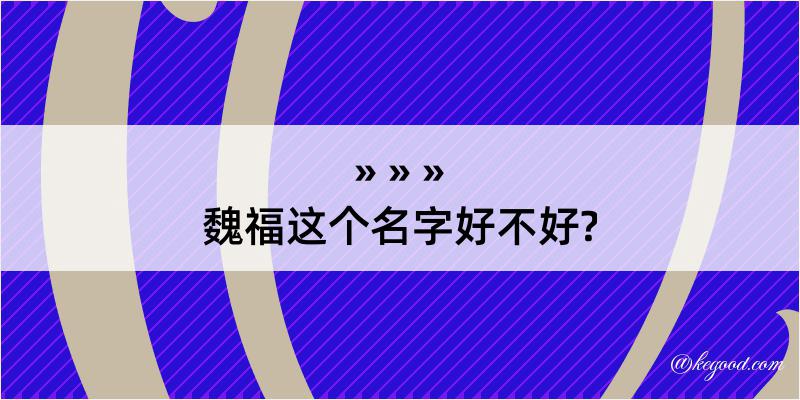 » » »
魏福这个名字好不好?

@kegood.com